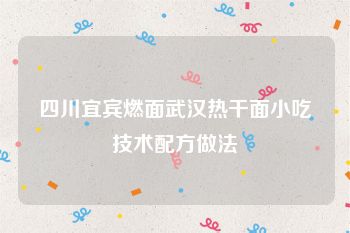 四川宜宾燃面武汉热干面小吃技术配方做法